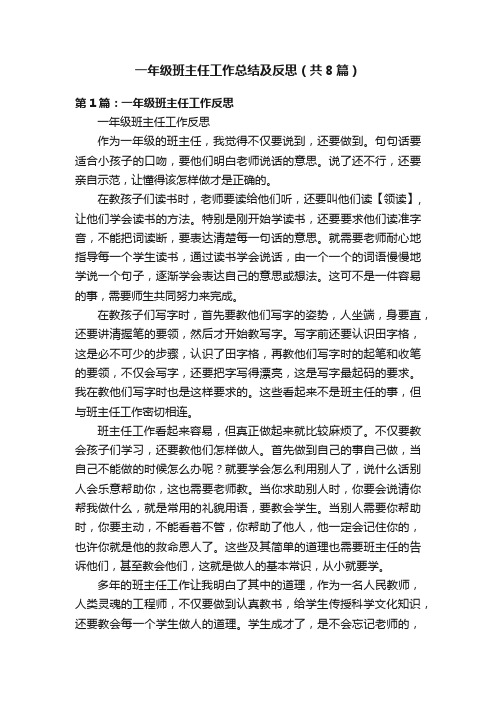 一年级班主任工作总结及反思（共8篇）

第1篇：一年级班主任工作反思

一年级班主任工作反思

作为一年级的班主任，我觉得不仅要说到，还要做到。句句话要适合小孩子的口吻，要他们明白老师说话的意思。说了还不行，还要亲自示范，让懂得该怎样做才是正确的。

在教孩子们读书时，老师要读给他们听，还要叫他们读【领读】，让他们学会读书的方法。特别是刚开始学读书，还要要求他们读准字音，不能把词读断，要表达清楚每一句话的意思。就需要老师耐心地指导每一个学生读书，通过读书学会说话，由一个一个的词语慢慢地学说一个句子，逐渐学会表达自己的意思或想法。这可不是一件容易的事，需要师生共同努力来完成。

在教孩子们写字时，首先要教他们写字的姿势，人坐端，身要直，还要讲清握笔的要领，然后才开始教写字。写字前还要认识田字格，这是必不可少的步骤，认识了田字格，再教他们写字时的起笔和收笔的要领，不仅会写字，还要把字写得漂亮，这是写字最起码的要求。我在教他们写字时也是这样要求的。这些看起来不是班主任的事，但与班主任工作密切相连。

班主任工作看起来容易，但真正做起来就比较麻烦了。不仅要教会孩子们学习，还要教他们怎样做人。首先做到自己的事自己做，当自己不能做的时候怎么办呢？就要学会怎么利用别人了，说什么话别人会乐意帮助你，这也需要老师教。当你求助别人时，你要会说请你帮我做什么，就是常用的礼貌用语，要教会学生。当别人需要你帮助时，你要主动，不能看着不管，你帮助了他人，他一定会记住你的，也许你就是他的救命恩人了。这些及其简单的道理也需要班主任的告诉他们，甚至教会他们，这就是做人的基本常识，从小就要学。

多年的班主任工作让我明白了其中的道理，作为一名人民教师，人类灵魂的工程师，不仅要做到认真教书，给学生传授科学文化知识，还要教会每一个学生做人的道理。学生成才了，是不会忘记老师的，